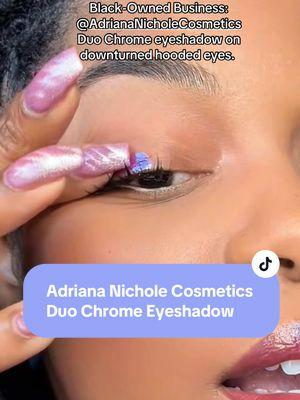 Black-Owned Business: @AdrianaNicholeCosmetics Duo Chrome eyeshadow on downturned hooded eyes.

Adriana Nichole Cosmetics Duo Chrome Eyeshadow